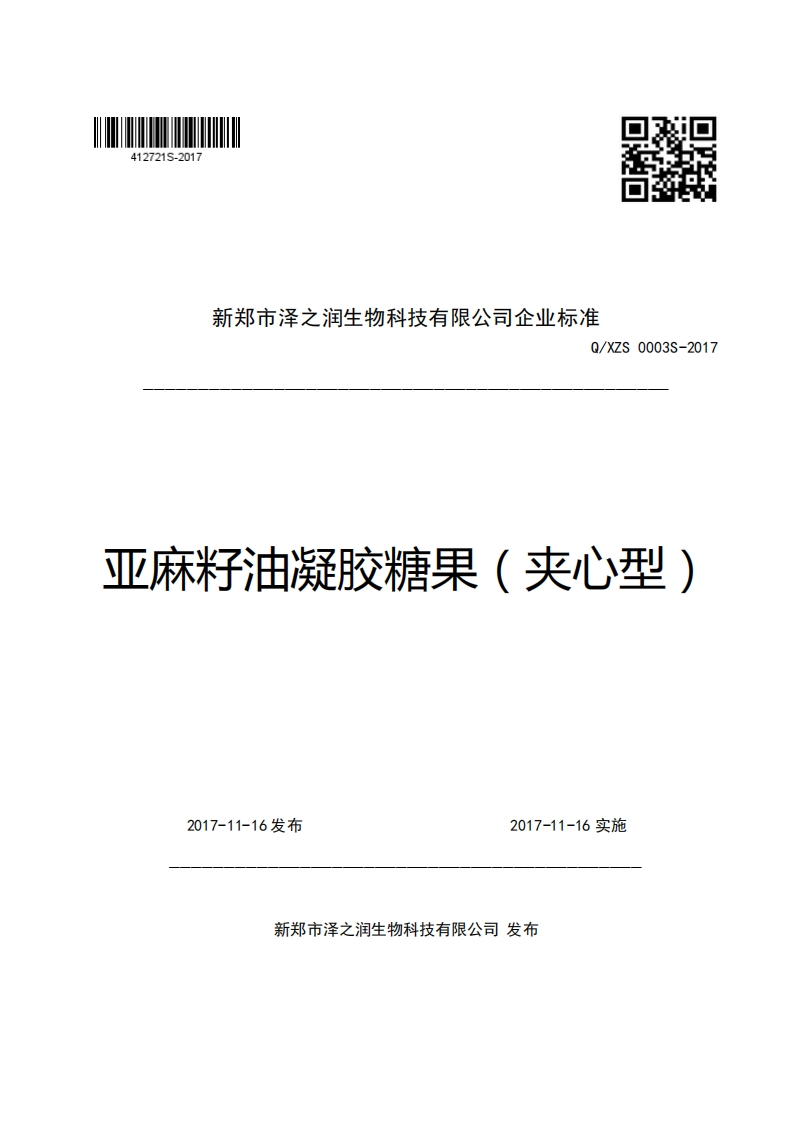 412721S-2017

新郑市泽之润生物科技有限公司企业标准

Q/XZS 0003S-2017

亚麻籽油凝胶糖果（夹心型）

2017-11-16 发布

2017-11-16 实施

新郑市泽之润生物科技有限公司 发布